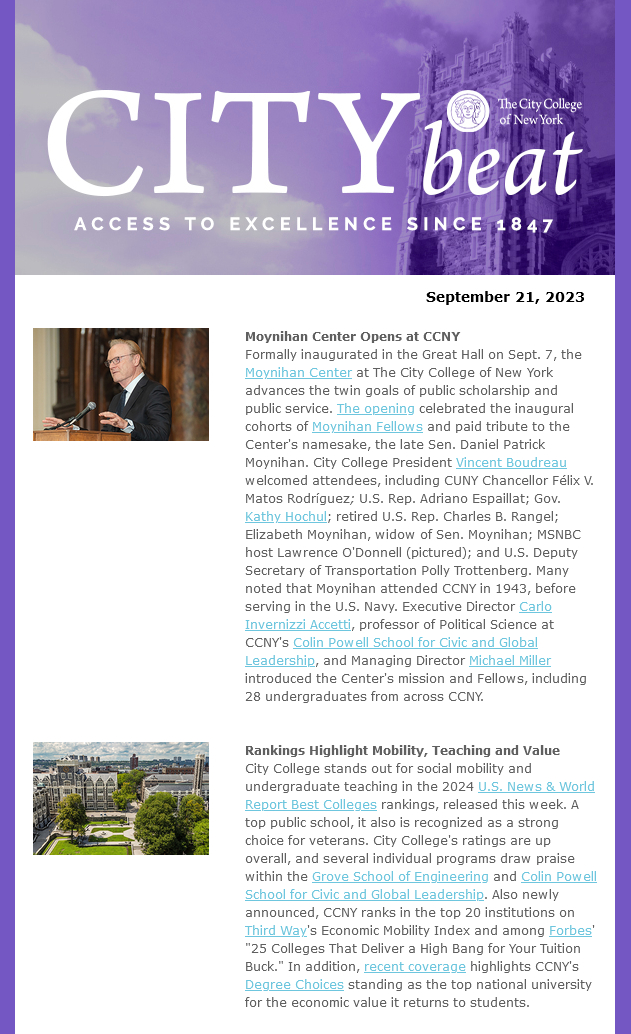 CITY beat

The City College of New York

ACCESS TO EXCELLENCE SINCE 1847

September 21, 2023

Moynihan Center Opens at CCNY
Formally inaugurated in the Great Hall on Sept. 7, the Moynihan Center at The City College of New York advances the twin goals of public scholarship and public service. The opening celebrated the inaugural cohorts of Moynihan Fellows and paid tribute to the Center's namesake, the late Sen. Daniel Patrick Moynihan. City College President Vincent Boudreau welcomed attendees, including CUNY Chancellor Félix V. Matos Rodríguez; U.S. Rep. Adriano Espaillat; Gov. Kathy Hochul; retired U.S. Rep. Charles B. Rangel; Elizabeth Moynihan, widow of Sen. Moynihan; MSNBC host Lawrence O'Donnell (pictured); and U.S. Deputy Secretary of Transportation Polly Trottenberg. Many noted that Moynihan attended CCNY in 1943, before serving in the U.S. Navy. Executive Director Carlo Invernizzi Accetti, professor of Political Science at CCNY's Colin Powell School for Civic and Global Leadership, and Managing Director Michael Miller introduced the Center's mission and Fellows, including 28 undergraduates from across CCNY.

Rankings Highlight Mobility, Teaching and Value
City College stands out for social mobility and undergraduate teaching in the 2024 U.S. News & World Report Best Colleges rankings, released this week. A top public school, it also is recognized as a strong choice for veterans. City College's ratings are up overall, and several individual programs draw praise within the Grove School of Engineering and Colin Powell School for Civic and Global Leadership. Also newly announced, CCNY ranks in the top 20 institutions on Third Way's Economic Mobility Index and among Forbes' "25 Colleges That Deliver a High Bang for Your Tuition Buck." In addition, recent coverage highlights CCNY's Degree Choices standing as the top national university for the economic value it returns to students.